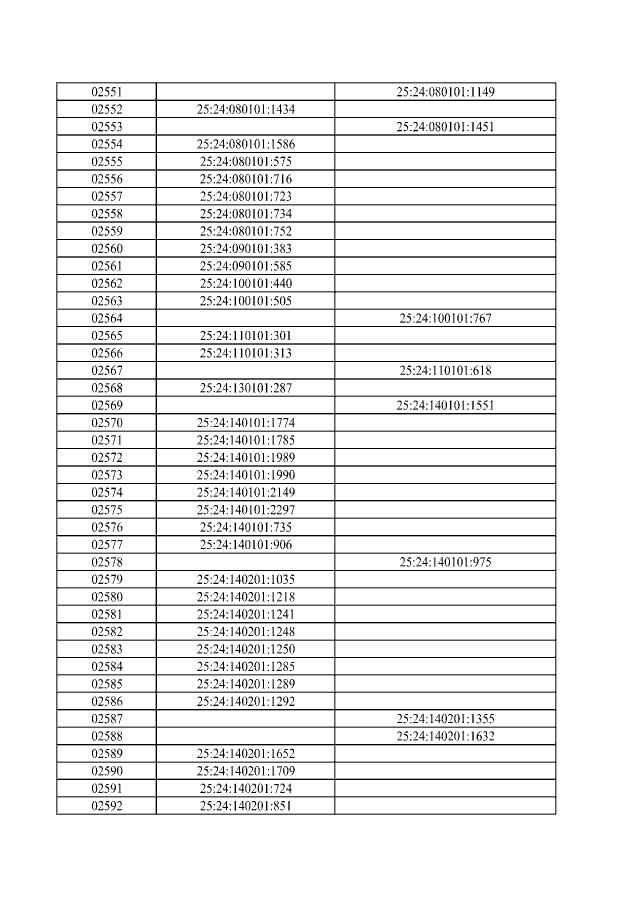 | | | |
|---|---|---|
| 02551 | | 25:24:080101:1149 |
| 02552 | 25:24:080101:1434 | |
| 02553 | | 25:24:080101:1451 |
| 02554 | 25:24:080101:1586 | |
| 02555 | 25:24:080101:575 | |
| 02556 | 25:24:080101:716 | |
| 02557 | 25:24:080101:723 | |
| 02558 | 25:24:080101:734 | |
| 02559 | 25:24:080101:752 | |
| 02560 | 25:24:090101:383 | |
| 02561 | 25:24:090101:585 | |
| 02562 | 25:24:100101:440 | |
| 02563 | 25:24:100101:505 | |
| 02564 | | 25:24:100101:767 |
| 02565 | 25:24:110101:301 | |
| 02566 | 25:24:110101:313 | |
| 02567 | | 25:24:110101:618 |
| 02568 | 25:24:130101:287 | |
| 02569 | | 25:24:140101:1551 |
| 02570 | 25:24:140101:1774 | |
| 02571 | 25:24:140101:1785 | |
| 02572 | 25:24:140101:1989 | |
| 02573 | 25:24:140101:1990 | |
| 02574 | 25:24:140101:2149 | |
| 02575 | 25:24:140101:2297 | |
| 02576 | 25:24:140101:735 | |
| 02577 | 25:24:140101:906 | |
| 02578 | | 25:24:140101:975 |
| 02579 | 25:24:140201:1035 | |
| 02580 | 25:24:140201:1218 | |
| 02581 | 25:24:140201:1241 | |
| 02582 | 25:24:140201:1248 | |
| 02583 | 25:24:140201:1250 | |
| 02584 | 25:24:140201:1285 | |
| 02585 | 25:24:140201:1289 | |
| 02586 | 25:24:140201:1292 | |
| 02587 | | 25:24:140201:1355 |
| 02588 | | 25:24:140201:1632 |
| 02589 | 25:24:140201:1652 | |
| 02590 | 25:24:140201:1709 | |
| 02591 | 25:24:140201:724 | |
| 02592 | 25:24:140201:851 | |